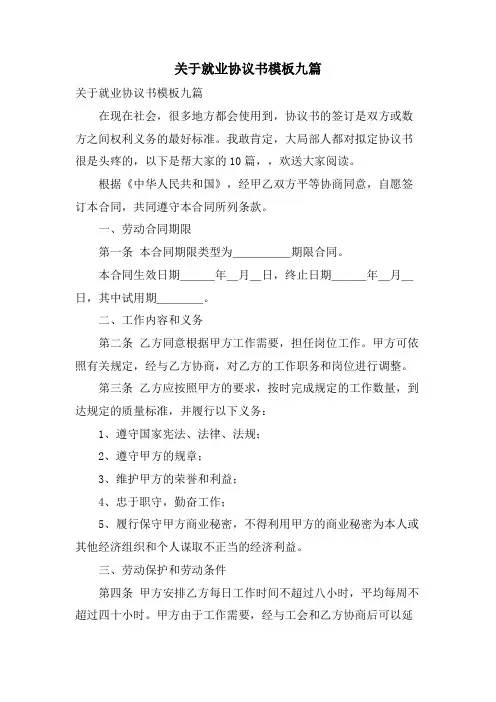 关于就业协议书模板九篇

关于就业协议书模板九篇

在现在社会，很多地方都会使用到，协议书的签订是双方或数方之间权利义务的最好标准。我敢肯定，大局部人都对拟定协议书很是头疼的，以下是帮大家的10篇，，欢送大家阅读。

根据《中华人民共和国》，经甲乙双方平等协商同意，自愿签订本合同，共同遵守本合同所列条款。

一、劳动合同期限

第一条 本合同期限类型为__________期限合同。

本合同生效日期______年__月__日，终止日期______年__月__日，其中试用期________。

二、工作内容和义务

第二条 乙方同意根据甲方工作需要，担任岗位工作。甲方可依照有关规定，经与乙方协商，对乙方的工作职务和岗位进行调整。

第三条 乙方应按照甲方的要求，按时完成规定的工作数量，到达规定的质量标准，并履行以下义务：

1、遵守国家宪法、法律、法规；

2、遵守甲方的规章；

3、维护甲方的荣誉和利益；

4、忠于职守，勤奋工作；

5、履行保守甲方商业秘密，不得利用甲方的商业秘密为本人或其他经济组织和个人谋取不正当的经济利益。

三、劳动保护和劳动条件

第四条 甲方安排乙方每日工作时间不超过八小时，平均每周不超过四十小时。甲方由于工作需要，经与工会和乙方协商后可以延